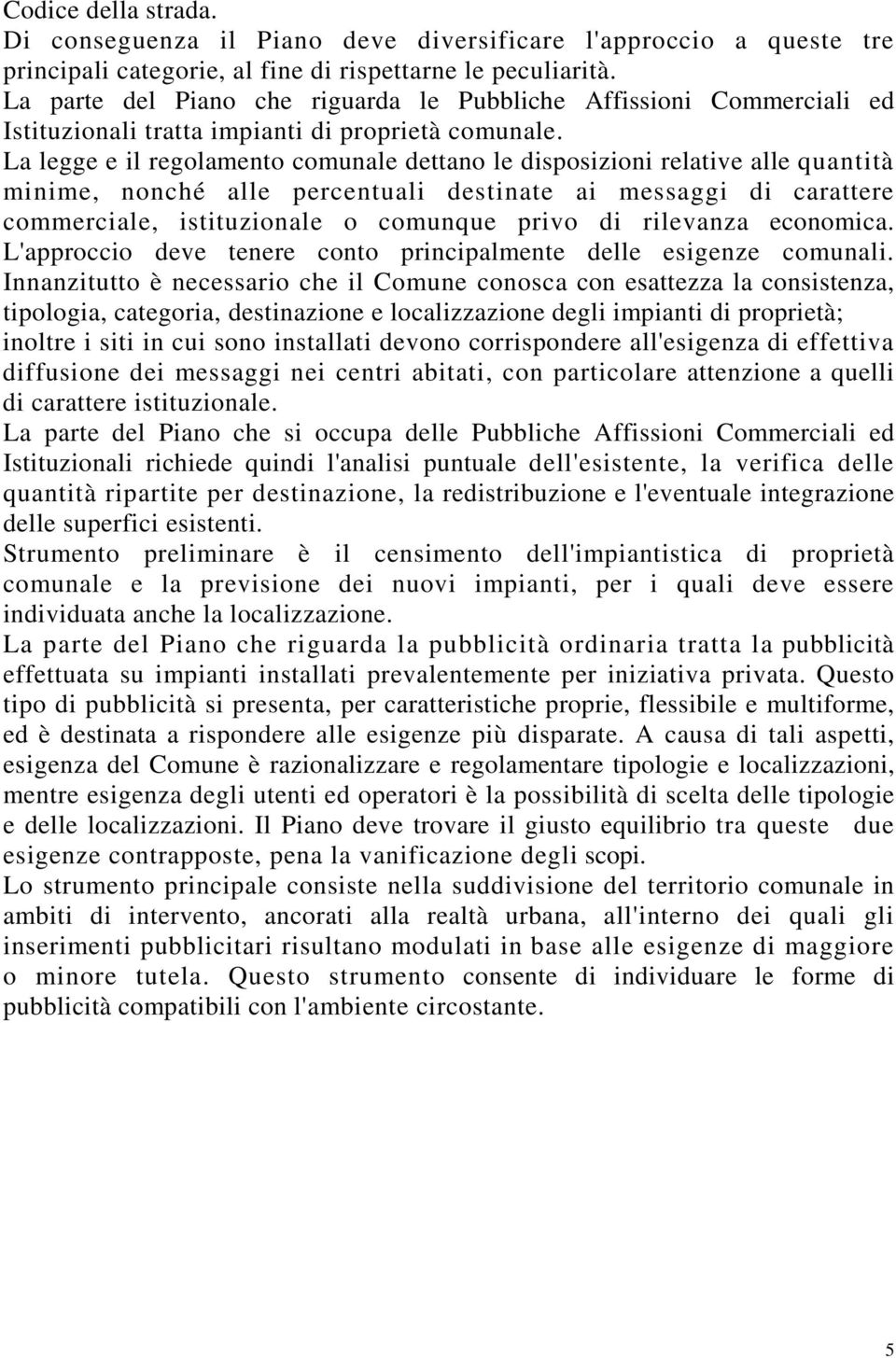 Codice della strada.

Di conseguenza il Piano deve diversificare l'approccio a queste tre principali categorie, al fine di rispettarne le peculiarità.

La parte del Piano che riguarda le Pubbliche Affissioni Commerciali ed Istituzionali tratta impianti di proprietà comunale.

La legge e il regolamento comunale dettano le disposizioni relative alle quantità minime, nonché alle percentuali destinate ai messaggi di carattere commerciale, istituzionale o comunque privo di rilevanza economica.

L'approccio deve tenere conto principalmente delle esigenze comunali.

Innanzitutto è necessario che il Comune conosca con esattezza la consistenza, tipologia, categoria, destinazione e localizzazione degli impianti di proprietà; inoltre i siti in cui sono installati devono corrispondere all'esigenza di effettiva diffusione dei messaggi nei centri abitati, con particolare attenzione a quelli di carattere istituzionale.

La parte del Piano che si occupa delle Pubbliche Affissioni Commerciali ed Istituzionali richiede quindi l'analisi puntuale dell'esistente, la verifica delle quantità ripartite per destinazione, la redistribuzione e l'eventuale integrazione delle superfici esistenti.

Strumento preliminare è il censimento dell'impiantistica di proprietà comunale e la previsione dei nuovi impianti, per i quali deve essere individuata anche la localizzazione.

La parte del Piano che riguarda la pubblicità ordinaria tratta la pubblicità effettuata su impianti installati prevalentemente per iniziativa privata. Questo tipo di pubblicità si presenta, per caratteristiche proprie, flessibile e multiforme, ed è destinata a rispondere alle esigenze più disparate. A causa di tali aspetti, esigenza del Comune è razionalizzare e regolamentare tipologie e localizzazioni, mentre esigenza degli utenti ed operatori è la possibilità di scelta delle tipologie e delle localizzazioni. Il Piano deve trovare il giusto equilibrio tra queste due esigenze contrapposte, pena la vanificazione degli scopi.

Lo strumento principale consiste nella suddivisione del territorio comunale in ambiti di intervento, ancorati alla realtà urbana, all'interno dei quali gli inserimenti pubblicitari risultano modulati in base alle esigenze di maggiore o minore tutela. Questo strumento consente di individuare le forme di pubblicità compatibili con l'ambiente circostante.

5